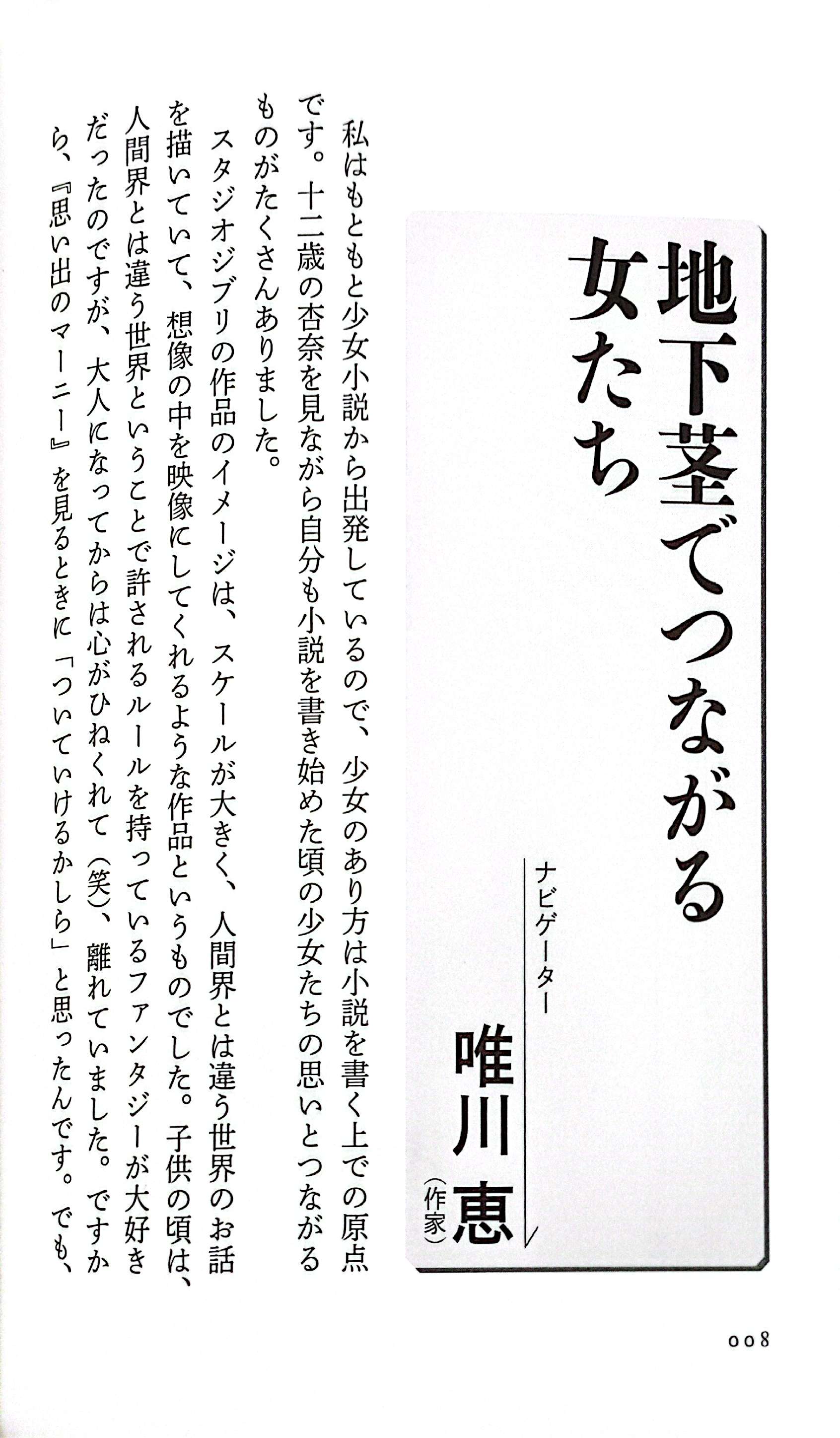 地下茎でつながる女たち

ナビゲーター
唯川 恵（作家）

私はもともと少女小説から出発しているので、少女のあり方は小説を書く上での原点です。十二歳の杏奈を見ながら自分も小説を書き始めた頃の少女たちの思いとつながるものがたくさんありました。

スタジオジブリの作品のイメージは、スケールが大きく、人間界とは違う世界のお話を描いていて、想像の中を映像にしてくれるような作品というものでした。子供の頃は、人間界とは違う世界ということで許されるルールを持っているファンタジーが大好きだったのですが、大人になってからは心がひねくれて（笑）、離れていました。ですから、『思い出のマーニー』を見るときに「ついていけるかしら」と思ったんです。でも、

008